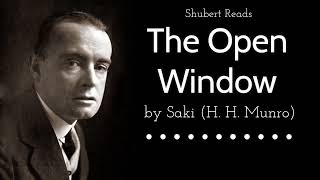 Shubert Reads

The Open Window

by Saki (H. H. Munro)